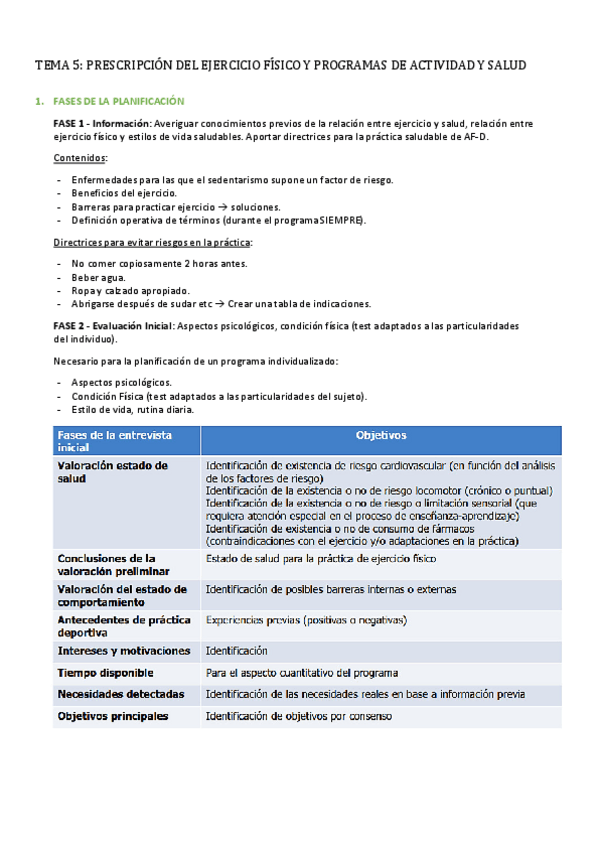 TEMA 5: PRESCRIPCIÓN DEL EJERCICIO FÍSICO Y PROGRAMAS DE ACTIVIDAD Y SALUD

1. FASES DE LA PLANIFICACIÓN

FASE 1 - Información: Averiguar conocimientos previos de la relación entre ejercicio y salud, relación entre ejercicio físico y estilos de vida saludables. Aportar directrices para la práctica saludable de AF-D.

Contenidos:

- Enfermedades para las que el sedentarismo supone un factor de riesgo.
- Beneficios del ejercicio.
- Barreras para practicar ejercicio → soluciones.
- Definición operativa de términos (durante el programa SIEMPRE).

Directrices para evitar riesgos en la práctica:

- No comer copiosamente 2 horas antes.
- Beber agua.
- Ropa y calzado apropiado.
- Abrigarse después de sudar etc → Crear una tabla de indicaciones.

FASE 2 - Evaluación Inicial: Aspectos psicológicos, condición física (test adaptados a las particularidades del individuo).

Necesario para la planificación de un programa individualizado:

- Aspectos psicológicos.
- Condición Física (test adaptados a las particularidades del sujeto).
- Estilo de vida, rutina diaria.

| Fases de la entrevista inicial | Objetivos |
|---|---|
| Valoración estado de salud | Identificación de existencia de riesgo cardiovascular (en función del análisis de los factores de riesgo) Identificación de la existencia o no de riesgo locomotor (crónico o puntual) Identificación de la existencia o no de riesgo o limitación sensorial (que requiera atención especial en el proceso de enseñanza-aprendizaje) Identificación de existencia o no de consumo de fármacos (contraindicaciones con el ejercicio y/o adaptaciones en la práctica) |
| Conclusiones de la valoración preliminar | Estado de salud para la práctica de ejercicio físico |
| Valoración del estado de comportamiento | Identificación de posibles barreras internas o externas |
| Antecedentes de práctica deportiva | Experiencias previas (positivas o negativas) |
| Intereses y motivaciones | Identificación |
| Tiempo disponible | Para el aspecto cuantitativo del programa |
| Necesidades detectadas | Identificación de las necesidades reales en base a información previa |
| Objetivos principales | Identificación de objetivos por consenso |